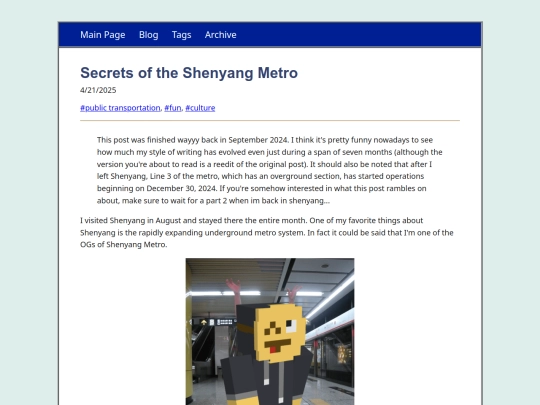 Main Page Blog Tags Archive

Secrets of the Shenyang Metro

4/21/2025

#public transportation, #fun, #culture

This post was finished wayyy back in September 2024. I think it's pretty funny nowadays to see how much my style of writing has evolved even just during a span of seven months (although the version you're about to read is a reedit of the original post). It should also be noted that after I left Shenyang, Line 3 of the metro, which has an overground section, has started operations beginning on December 30, 2024. If you're somehow interested in what this post rambles on about, make sure to wait for a part 2 when im back in shenyang...

I visited Shenyang in August and stayed there the entire month. One of my favorite things about Shenyang is the rapidly expanding underground metro system. In fact it could be said that I'm one of the OGs of Shenyang Metro.